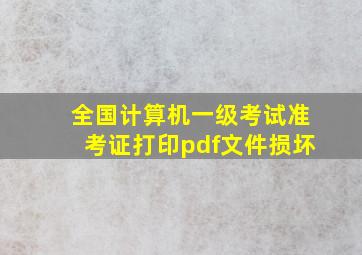 全国计算机一级考试准考证打印pdf文件损坏